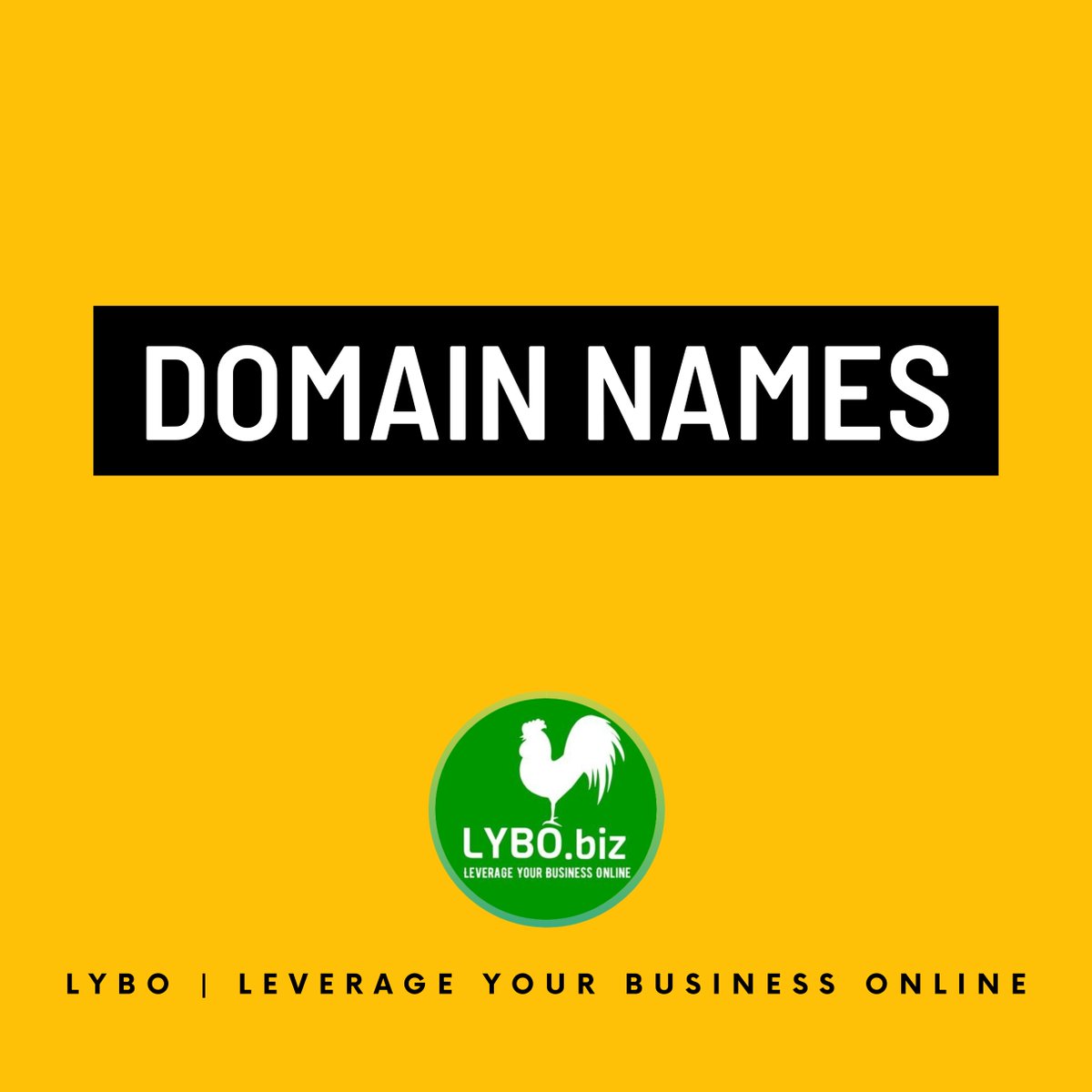 DOMAIN NAMES

LYBO.biz
LEVERAGE YOUR BUSINESS ONLINE

LYBO | LEVERAGE YOUR BUSINESS ONLINE